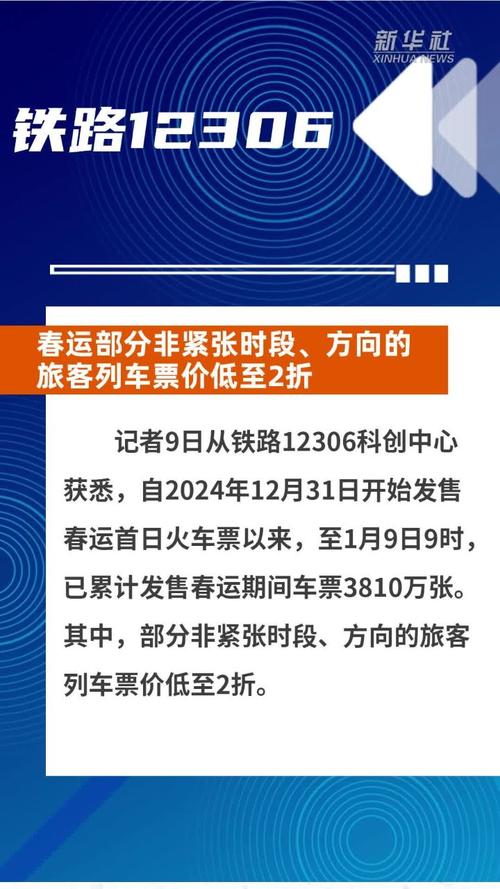 新华社
XINHUA NEWS

铁路12306

春运部分非紧张时段、方向的旅客列车票价低至2折

记者9日从铁路12306科创中心获悉，自2024年12月31日开始发售春运首日火车票以来，至1月9日9时，已累计发售春运期间车票3810万张。其中，部分非紧张时段、方向的旅客列车票价低至2折。